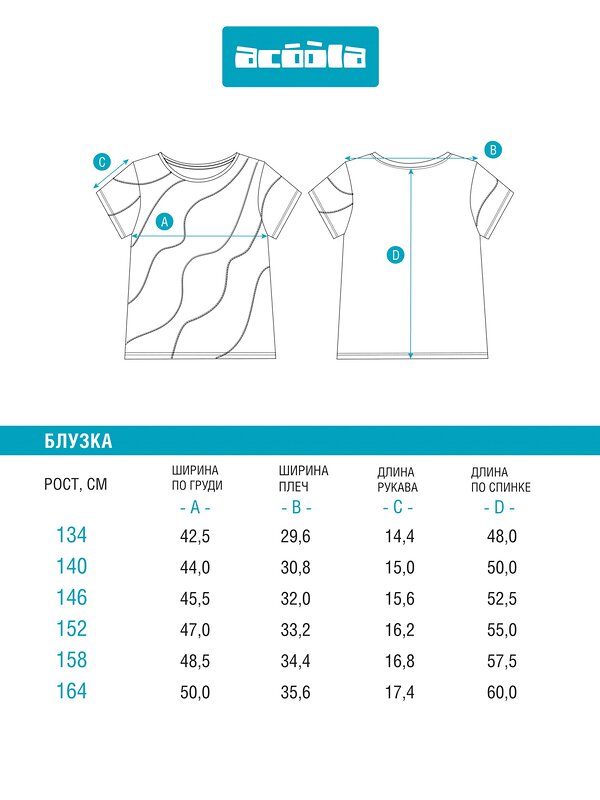 acoola

C
A
B
D

БЛУЗКА

| РОСТ, СМ | ШИРИНА ПО ГРУДИ - A - | ШИРИНА ПЛЕЧ - B - | ДЛИНА РУКАВА - C - | ДЛИНА ПО СПИНКЕ - D - |
|---|---|---|---|---|
| 134 | 42,5 | 29,6 | 14,4 | 48,0 |
| 140 | 44,0 | 30,8 | 15,0 | 50,0 |
| 146 | 45,5 | 32,0 | 15,6 | 52,5 |
| 152 | 47,0 | 33,2 | 16,2 | 55,0 |
| 158 | 48,5 | 34,4 | 16,8 | 57,5 |
| 164 | 50,0 | 35,6 | 17,4 | 60,0 |